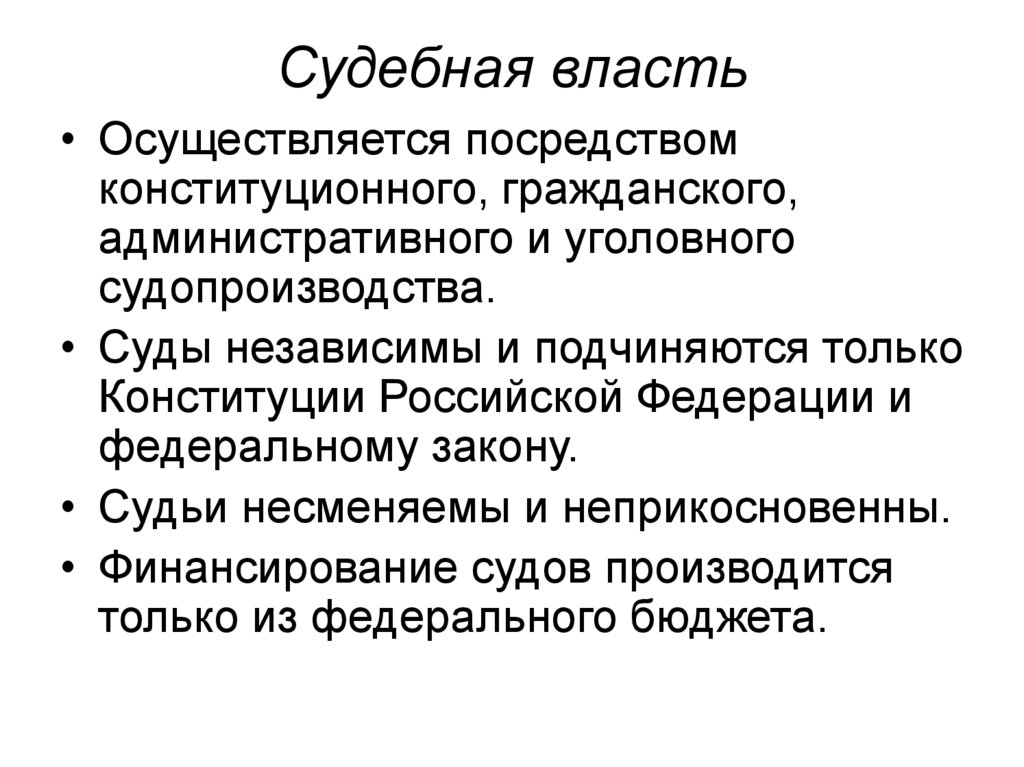 Судебная власть

• Осуществляется посредством конституционного, гражданского, административного и уголовного судопроизводства.
• Суды независимы и подчиняются только Конституции Российской Федерации и федеральному закону.
• Судьи несменяемы и неприкосновенны.
• Финансирование судов производится только из федерального бюджета.